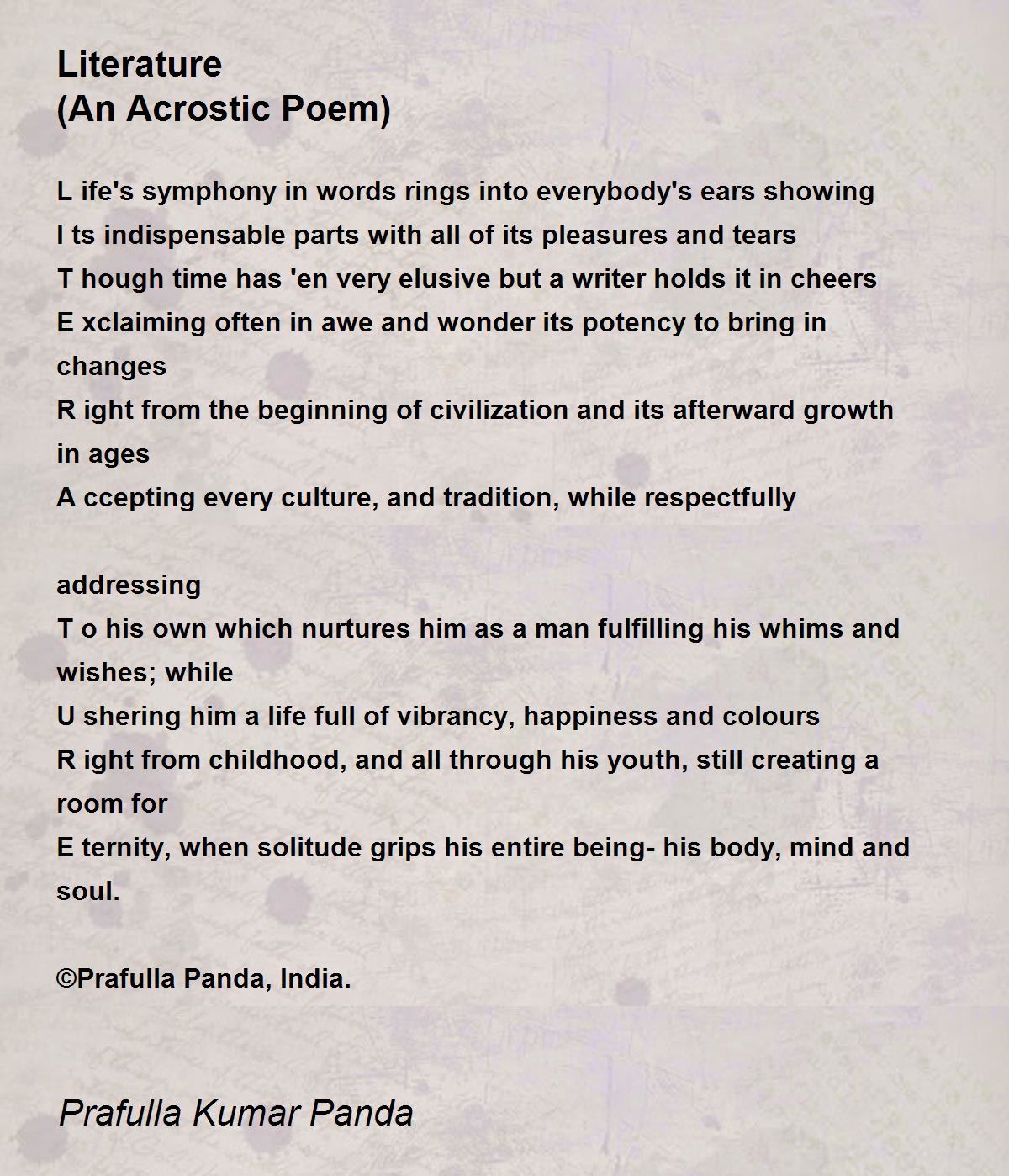 Literature
(An Acrostic Poem)

L ife's symphony in words rings into everybody's ears showing
I ts indispensable parts with all of its pleasures and tears
T hough time has 'en very elusive but a writer holds it in cheers
E xclaiming often in awe and wonder its potency to bring in changes
R ight from the beginning of civilization and its afterward growth in ages
A ccepting every culture, and tradition, while respectfully

addressing
T o his own which nurtures him as a man fulfilling his whims and wishes; while
U shering him a life full of vibrancy, happiness and colours
R ight from childhood, and all through his youth, still creating a room for
E ternity, when solitude grips his entire being- his body, mind and soul.

©Prafulla Panda, India.

Prafulla Kumar Panda